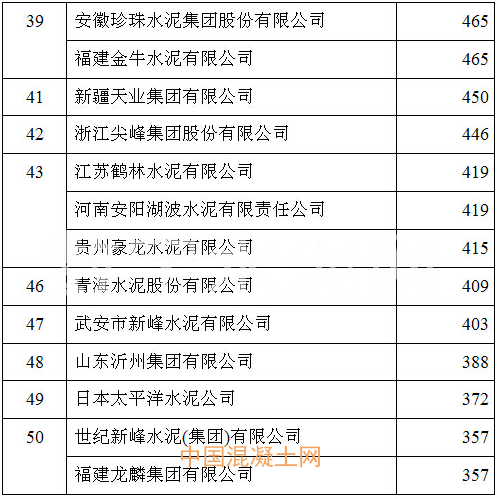 | 39 | 安徽珍珠水泥集团股份有限公司 | 465 |
|---|---|---|
|  | 福建金牛水泥有限公司 | 465 |
| 41 | 新疆天业集团有限公司 | 450 |
| 42 | 浙江尖峰集团股份有限公司 | 446 |
| 43 | 江苏鹤林水泥有限公司 | 419 |
|  | 河南安阳湖波水泥有限责任公司 | 419 |
|  | 贵州豪龙水泥有限公司 | 415 |
| 46 | 青海水泥股份有限公司 | 409 |
| 47 | 武安市新峰水泥有限公司 | 403 |
| 48 | 山东沂州集团有限公司 | 388 |
| 49 | 日本太平洋水泥公司 | 372 |
| 50 | 世纪新峰水泥(集团)有限公司 | 357 |
|  | 福建龙麟集团有限公司 | 357 |

中国混凝土网